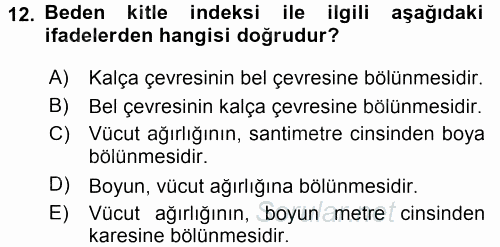 12. Beden kitle indeksi ile ilgili aşağıdaki ifadelerden hangisi doğrudur?

A) Kalça çevresinin bel çevresine bölünmesidir.
B) Bel çevresinin kalça çevresine bölünmesidir.
C) Vücut ağırlığının, santimetre cinsinden boya bölünmesidir.
D) Boyun, vücut ağırlığına bölünmesidir.
E) Vücut ağırlığının, boyun metre cinsinden karesine bölünmesidir.

Sorular.net